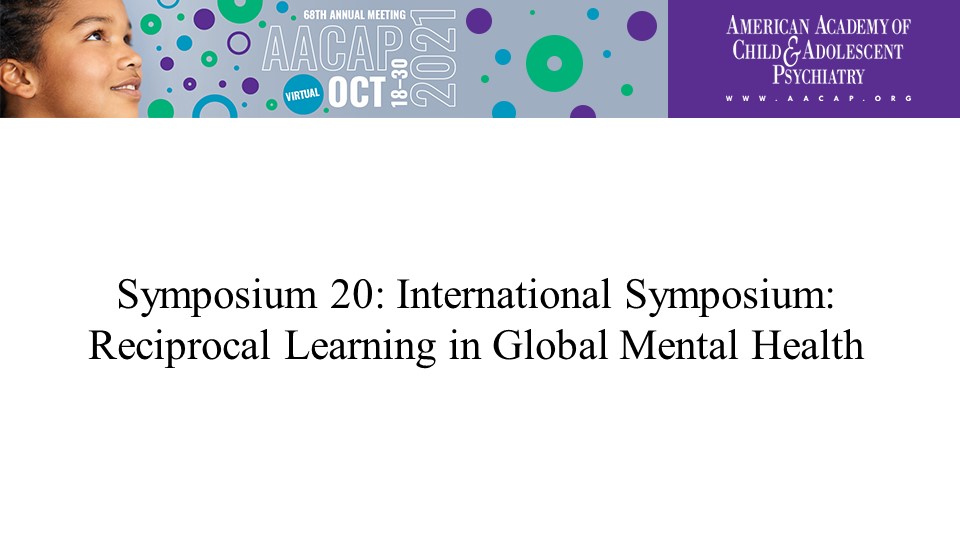 68TH ANNUAL MEETING
AACAP
VIRTUAL OCT 18-30 2021

AMERICAN ACADEMY OF
CHILD & ADOLESCENT
PSYCHIATRY
WWW.AACAP.ORG

Symposium 20: International Symposium: Reciprocal Learning in Global Mental Health